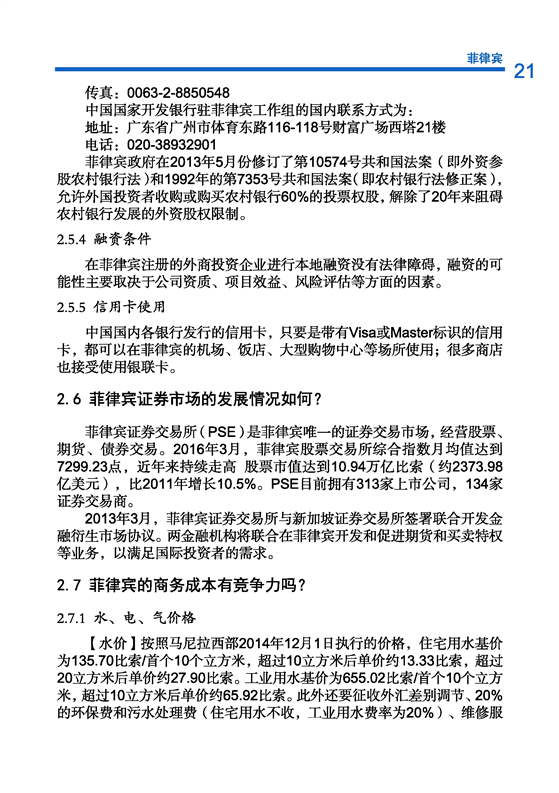 菲律宾 21

传真：0063-2-8850548
中国国家开发银行驻菲律宾工作组的国内联系方式为：
地址：广东省广州市体育东路116-118号财富广场西塔21楼
电话：020-38932901

菲律宾政府在2013年5月份修订了第10574号共和国法案（即外资参股农村银行法）和1992年的第7353号共和国法案（即农村银行法修正案），允许外国投资者收购或购买农村银行60%的投票权股，解除了20年来阻碍农村银行发展的外资股权限制。

2.5.4 融资条件

在菲律宾注册的外商投资企业进行本地融资没有法律障碍，融资的可能性主要取决于公司资质、项目效益、风险评估等方面的因素。

2.5.5 信用卡使用

中国国内各银行发行的信用卡，只要是带有Visa或Master标识的信用卡，都可以在菲律宾的机场、饭店、大型购物中心等场所使用；很多商店也接受使用银联卡。

2.6 菲律宾证券市场的发展情况如何？

菲律宾证券交易所（PSE）是菲律宾唯一的证券交易市场，经营股票、期货、债券交易。2016年3月，菲律宾股票交易所综合指数月均值达到7299.23点，近年来持续走高 股票市值达到10.94万亿比索（约2373.98亿美元），比2011年增长10.5%。PSE目前拥有313家上市公司，134家证券交易商。

2013年3月，菲律宾证券交易所与新加坡证券交易所签署联合开发金融衍生市场协议。两金融机构将联合在菲律宾开发和促进期货和买卖特权等业务，以满足国际投资者的需求。

2.7 菲律宾的商务成本有竞争力吗？

2.7.1 水、电、气价格

【水价】按照马尼拉西部2014年12月1日执行的价格，住宅用水基价为135.70比索/首个10个立方米，超过10立方米后单价约13.33比索，超过20立方米后单价约27.90比索。工业用水基价为655.02比索/首个10个立方米，超过10立方米后单价约65.92比索。此外还要征收外汇差别调节、20%的环保费和污水处理费（住宅用水不收，工业用水费率为20%）、维修服